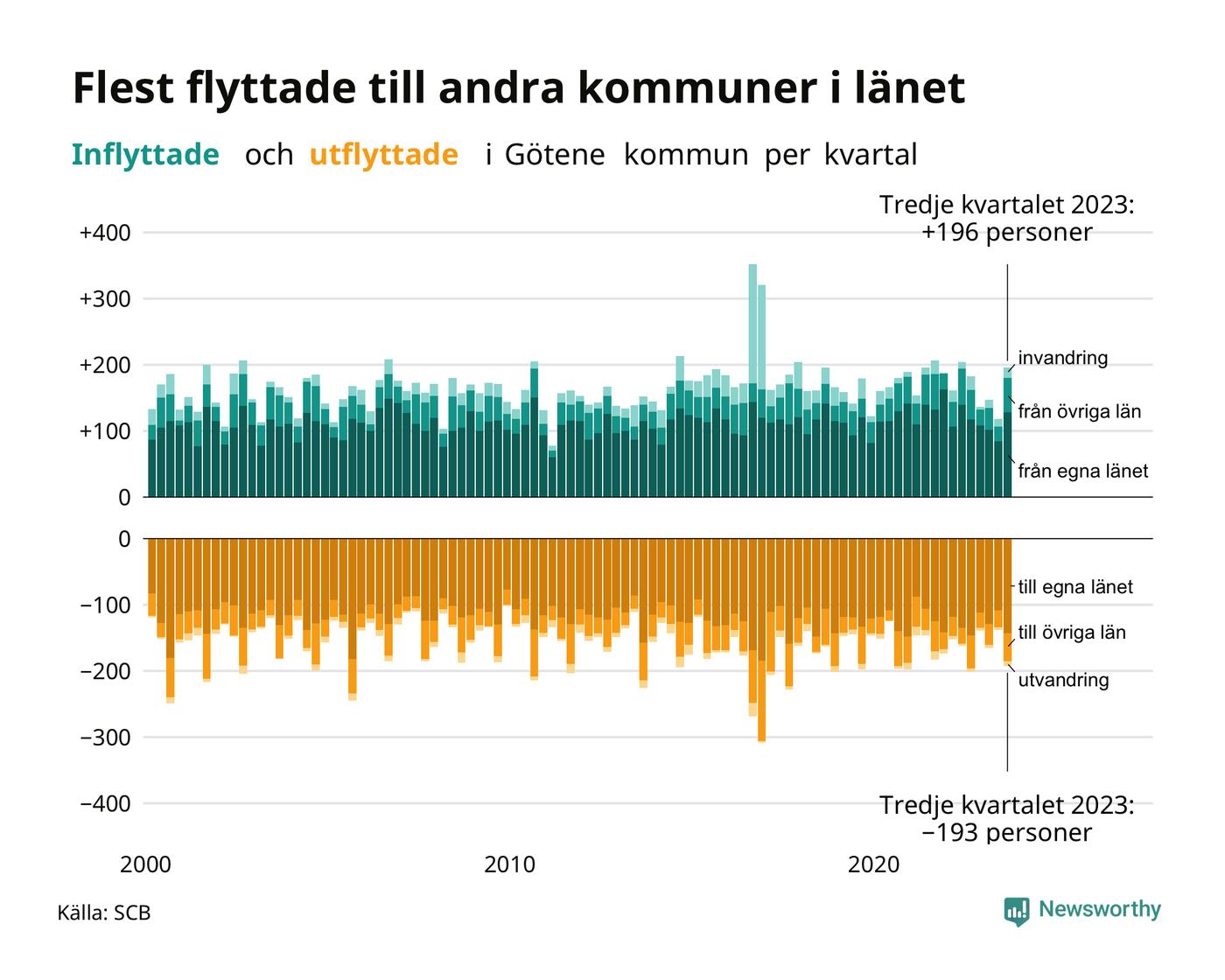 Flest flyttade till andra kommuner i länet

Inflyttade och utflyttade i Götene kommun per kvartal

Tredje kvartalet 2023:
+196 personer

+400
+300
+200
+100
0

invandring
från övriga län
från egna länet

0
−100
−200
−300
−400

till egna länet
till övriga län
utvandring

Tredje kvartalet 2023:
−193 personer

2000
2010
2020

Källa: SCB

Newsworthy